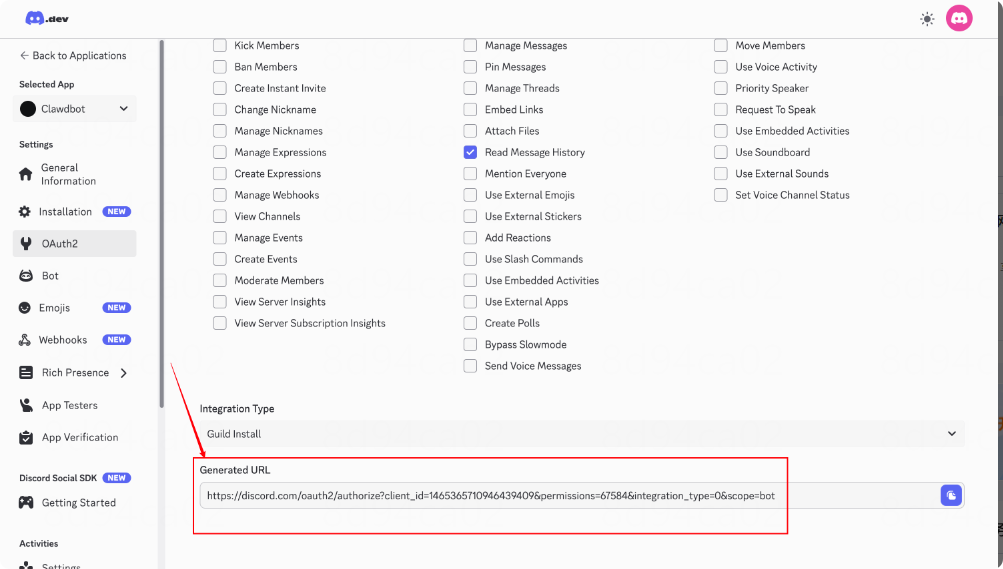 .dev

← Back to Applications

Selected App

Clawdbot

Settings

General Information

Installation NEW

OAuth2

Bot

Emojis NEW

Webhooks NEW

Rich Presence

App Testers

App Verification

Discord Social SDK NEW

Getting Started

Activities

Settings

Kick Members
Ban Members
Create Instant Invite
Change Nickname
Manage Nicknames
Manage Expressions
Create Expressions
Manage Webhooks
View Channels
Manage Events
Create Events
Moderate Members
View Server Insights
View Server Subscription Insights

Manage Messages
Pin Messages
Manage Threads
Embed Links
Attach Files
Read Message History
Mention Everyone
Use External Emojis
Use External Stickers
Add Reactions
Use Slash Commands
Use Embedded Activities
Use External Apps
Create Polls
Bypass Slowmode
Send Voice Messages

Move Members
Use Voice Activity
Priority Speaker
Request To Speak
Use Embedded Activities
Use Soundboard
Use External Sounds
Set Voice Channel Status

Integration Type

Guild Install

Generated URL

https://discord.com/oauth2/authorize?client_id=1465365710946439409&permissions=67584&integration_type=0&scope=bot